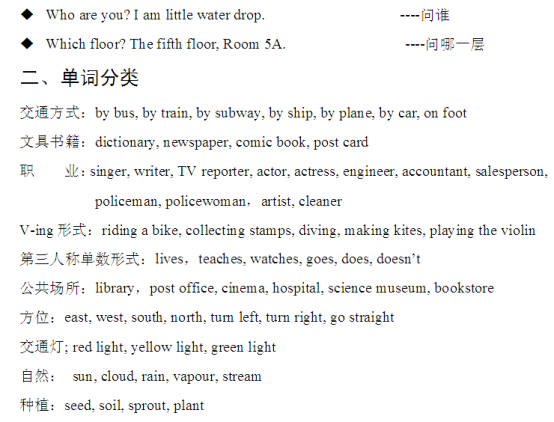 ◆ Who are you? I am little water drop. ----问谁

◆ Which floor? The fifth floor, Room 5A. ----问哪一层

二、单词分类

交通方式：by bus, by train, by subway, by ship, by plane, by car, on foot

文具书籍：dictionary, newspaper, comic book, post card

职 业：singer, writer, TV reporter, actor, actress, engineer, accountant, salesperson, policeman, policewoman，artist, cleaner

V-ing 形式：riding a bike, collecting stamps, diving, making kites, playing the violin

第三人称单数形式：lives，teaches, watches, goes, does, doesn't

公共场所：library，post office, cinema, hospital, science museum, bookstore

方位：east, west, south, north, turn left, turn right, go straight

交通灯; red light, yellow light, green light

自然： sun, cloud, rain, vapour, stream

种植：seed, soil, sprout, plant